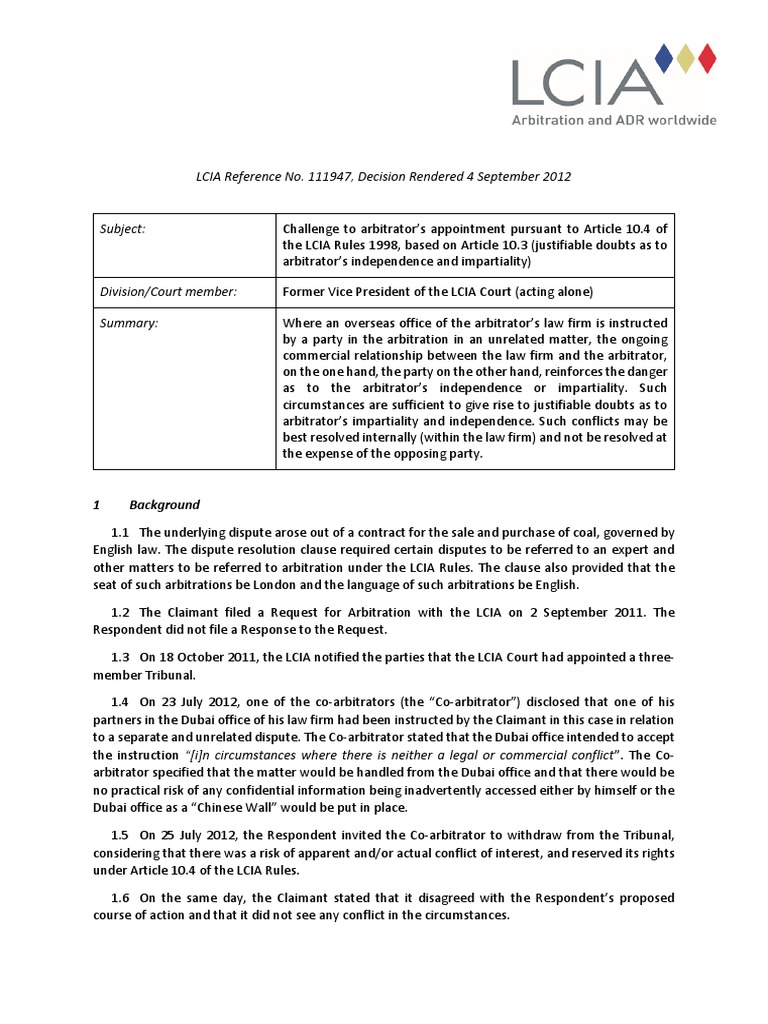 LCIA
Arbitration and ADR worldwide

LCIA Reference No. 111947, Decision Rendered 4 September 2012

| Subject: | Challenge to arbitrator's appointment pursuant to Article 10.4 of the LCIA Rules 1998, based on Article 10.3 (justifiable doubts as to arbitrator's independence and impartiality) |
|---|---|
| Division/Court member: | Former Vice President of the LCIA Court (acting alone) |
| Summary: | Where an overseas office of the arbitrator's law firm is instructed by a party in the arbitration in an unrelated matter, the ongoing commercial relationship between the law firm and the arbitrator, on the one hand, the party on the other hand, reinforces the danger as to the arbitrator's independence or impartiality. Such circumstances are sufficient to give rise to justifiable doubts as to arbitrator's impartiality and independence. Such conflicts may be best resolved internally (within the law firm) and not be resolved at the expense of the opposing party. |

1 Background

1.1 The underlying dispute arose out of a contract for the sale and purchase of coal, governed by English law. The dispute resolution clause required certain disputes to be referred to an expert and other matters to be referred to arbitration under the LCIA Rules. The clause also provided that the seat of such arbitrations be London and the language of such arbitrations be English.

1.2 The Claimant filed a Request for Arbitration with the LCIA on 2 September 2011. The Respondent did not file a Response to the Request.

1.3 On 18 October 2011, the LCIA notified the parties that the LCIA Court had appointed a three-member Tribunal.

1.4 On 23 July 2012, one of the co-arbitrators (the "Co-arbitrator") disclosed that one of his partners in the Dubai office of his law firm had been instructed by the Claimant in this case in relation to a separate and unrelated dispute. The Co-arbitrator stated that the Dubai office intended to accept the instruction "[i]n circumstances where there is neither a legal or commercial conflict". The Co-arbitrator specified that the matter would be handled from the Dubai office and that there would be no practical risk of any confidential information being inadvertently accessed either by himself or the Dubai office as a "Chinese Wall" would be put in place.

1.5 On 25 July 2012, the Respondent invited the Co-arbitrator to withdraw from the Tribunal, considering that there was a risk of apparent and/or actual conflict of interest, and reserved its rights under Article 10.4 of the LCIA Rules.

1.6 On the same day, the Claimant stated that it disagreed with the Respondent's proposed course of action and that it did not see any conflict in the circumstances.